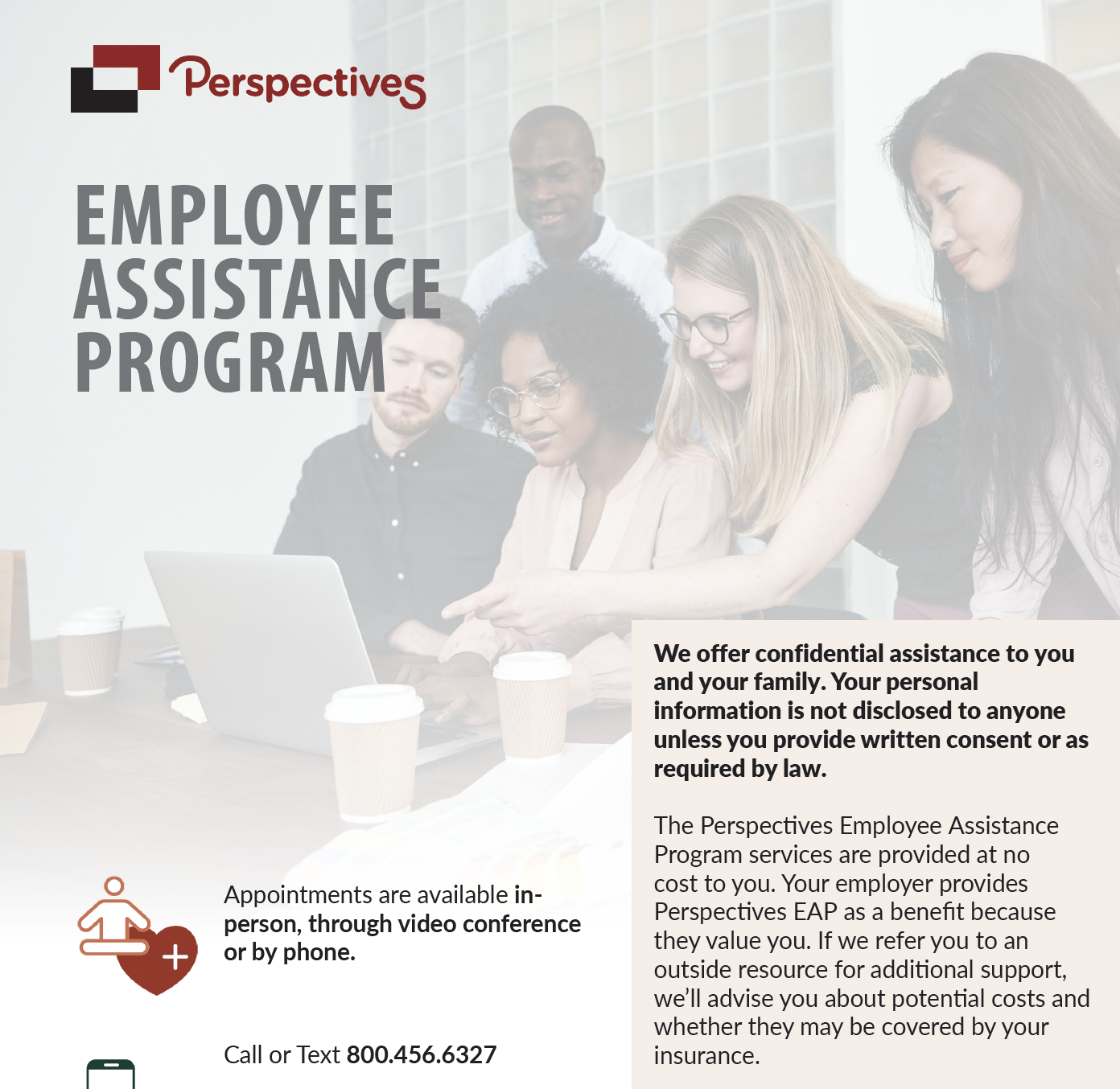 Perspectives

EMPLOYEE ASSISTANCE PROGRAM

Appointments are available in-person, through video conference or by phone.

Call or Text 800.456.6327

We offer confidential assistance to you and your family. Your personal information is not disclosed to anyone unless you provide written consent or as required by law.

The Perspectives Employee Assistance Program services are provided at no cost to you. Your employer provides Perspectives EAP as a benefit because they value you. If we refer you to an outside resource for additional support, we'll advise you about potential costs and whether they may be covered by your insurance.